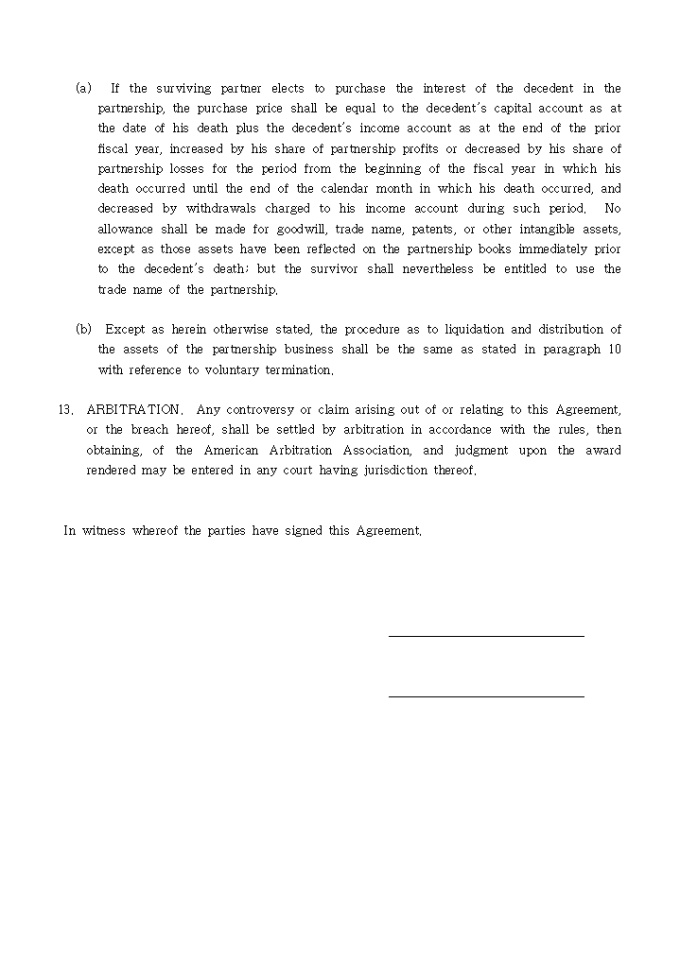 (a) If the surviving partner elects to purchase the interest of the decedent in the partnership, the purchase price shall be equal to the decedent's capital account as at the date of his death plus the decedent's income account as at the end of the prior fiscal year, increased by his share of partnership profits or decreased by his share of partnership losses for the period from the beginning of the fiscal year in which his death occurred until the end of the calendar month in which his death occurred, and decreased by withdrawals charged to his income account during such period. No allowance shall be made for goodwill, trade name, patents, or other intangible assets, except as those assets have been reflected on the partnership books immediately prior to the decedent's death; but the survivor shall nevertheless be entitled to use the trade name of the partnership.

(b) Except as herein otherwise stated, the procedure as to liquidation and distribution of the assets of the partnership business shall be the same as stated in paragraph 10 with reference to voluntary termination.

13. ARBITRATION. Any controversy or claim arising out of or relating to this Agreement, or the breach hereof, shall be settled by arbitration in accordance with the rules, then obtaining, of the American Arbitration Association, and judgment upon the award rendered may be entered in any court having jurisdiction thereof.

In witness whereof the parties have signed this Agreement.